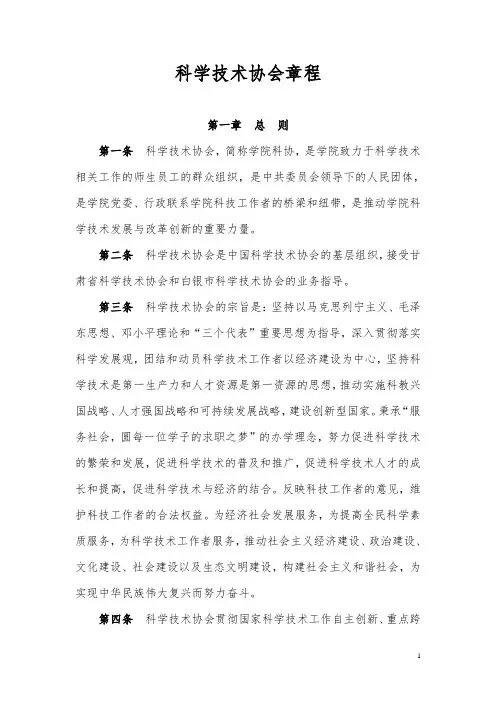 科学技术协会章程

第一章 总 则

第一条 科学技术协会，简称学院科协，是学院致力于科学技术相关工作的师生员工的群众组织，是中共委员会领导下的人民团体，是学院党委、行政联系学院科技工作者的桥梁和纽带，是推动学院科学技术发展与改革创新的重要力量。

第二条 科学技术协会是中国科学技术协会的基层组织，接受甘肃省科学技术协会和白银市科学技术协会的业务指导。

第三条 科学技术协会的宗旨是：坚持以马克思列宁主义、毛泽东思想、邓小平理论和“三个代表”重要思想为指导，深入贯彻落实科学发展观，团结和动员科学技术工作者以经济建设为中心，坚持科学技术是第一生产力和人才资源是第一资源的思想，推动实施科教兴国战略、人才强国战略和可持续发展战略，建设创新型国家。秉承“服务社会，圆每一位学子的求职之梦”的办学理念，努力促进科学技术的繁荣和发展，促进科学技术的普及和推广，促进科学技术人才的成长和提高，促进科学技术与经济的结合。反映科技工作者的意见，维护科技工作者的合法权益。为经济社会发展服务，为提高全民科学素质服务，为科学技术工作者服务，推动社会主义经济建设、政治建设、文化建设、社会建设以及生态文明建设，构建社会主义和谐社会，为实现中华民族伟大复兴而努力奋斗。

第四条 科学技术协会贯彻国家科学技术工作自主创新、重点跨

1